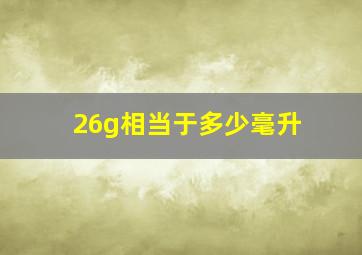 26g相当于多少毫升